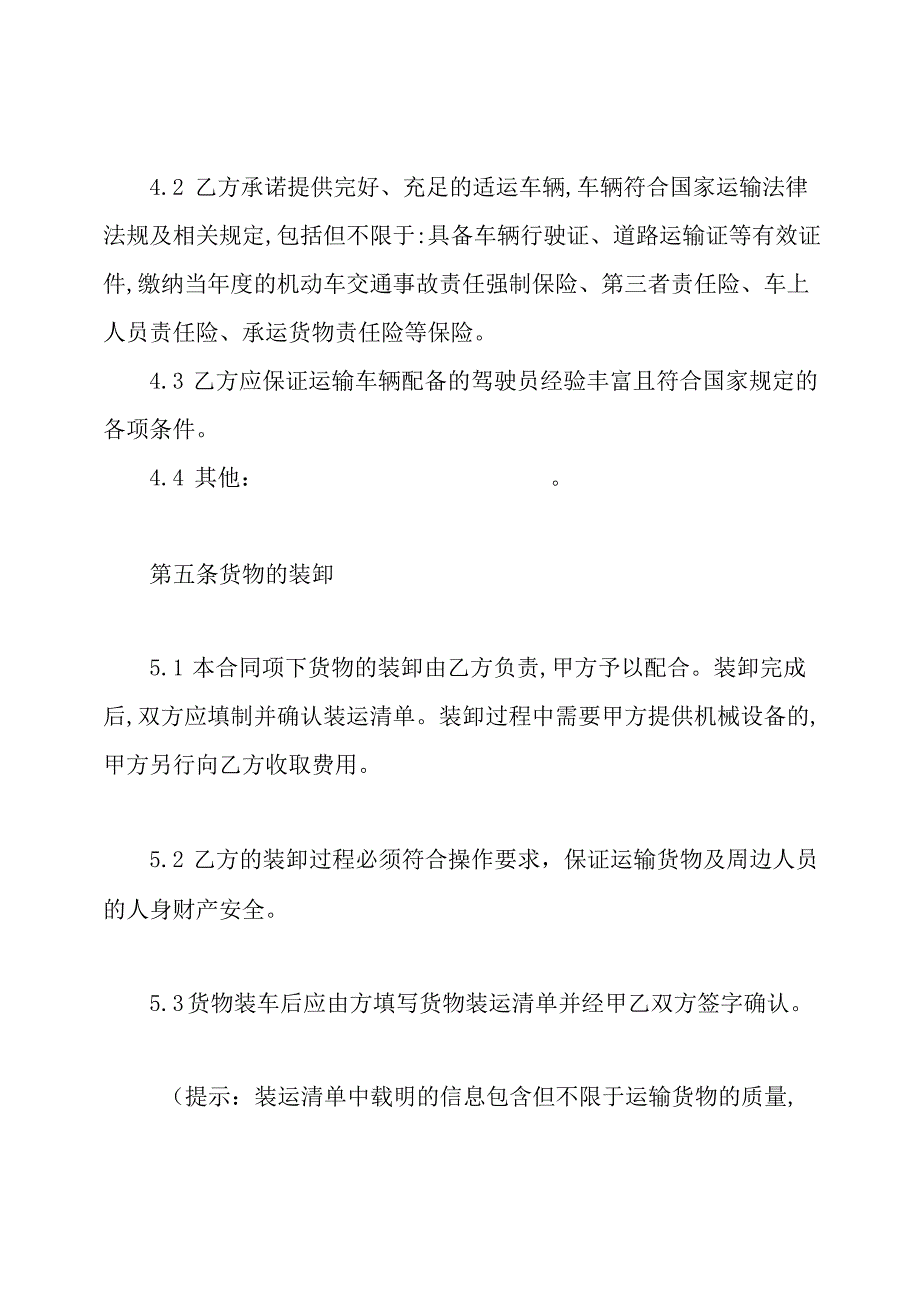 4.2 乙方承诺提供完好、充足的适运车辆,车辆符合国家运输法律法规及相关规定,包括但不限于:具备车辆行驶证、道路运输证等有效证件,缴纳当年度的机动车交通事故责任强制保险、第三者责任险、车上人员责任险、承运货物责任险等保险。

4.3 乙方应保证运输车辆配备的驾驶员经验丰富且符合国家规定的各项条件。

4.4 其他：　　　　　　　　　　　。

第五条货物的装卸

5.1 本合同项下货物的装卸由乙方负责,甲方予以配合。装卸完成后,双方应填制并确认装运清单。装卸过程中需要甲方提供机械设备的,甲方另行向乙方收取费用。

5.2 乙方的装卸过程必须符合操作要求，保证运输货物及周边人员的人身财产安全。

5.3货物装车后应由方填写货物装运清单并经甲乙双方签字确认。

（提示：装运清单中载明的信息包含但不限于运输货物的质量,